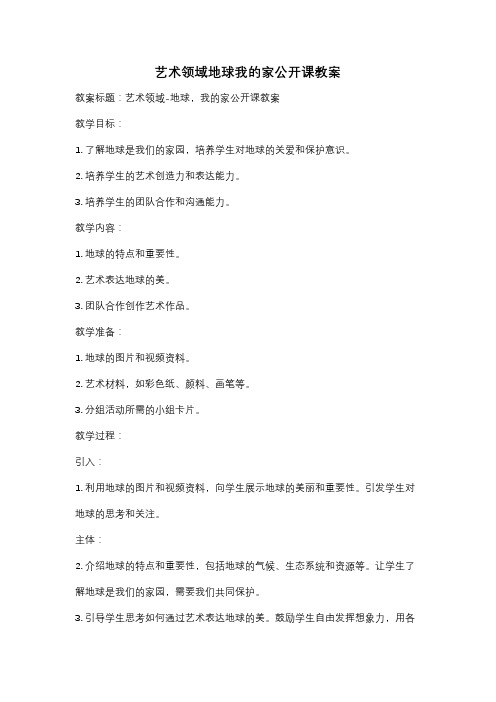 艺术领域地球我的家公开课教案

教案标题：艺术领域-地球，我的家公开课教案

教学目标：

1. 了解地球是我们的家园，培养学生对地球的关爱和保护意识。

2. 培养学生的艺术创造力和表达能力。

3. 培养学生的团队合作和沟通能力。

教学内容：

1. 地球的特点和重要性。

2. 艺术表达地球的美。

3. 团队合作创作艺术作品。

教学准备：

1. 地球的图片和视频资料。

2. 艺术材料，如彩色纸、颜料、画笔等。

3. 分组活动所需的小组卡片。

教学过程：

引入：

1. 利用地球的图片和视频资料，向学生展示地球的美丽和重要性。引发学生对地球的思考和关注。

主体：

2. 介绍地球的特点和重要性，包括地球的气候、生态系统和资源等。让学生了解地球是我们的家园，需要我们共同保护。

3. 引导学生思考如何通过艺术表达地球的美。鼓励学生自由发挥想象力，用各